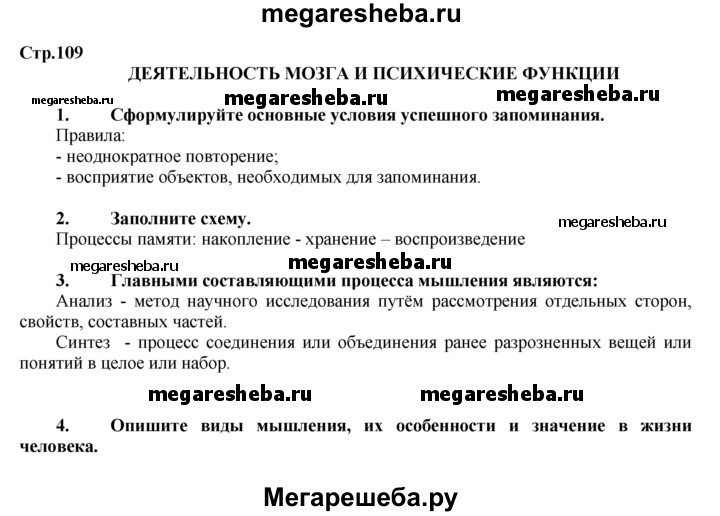 megaresheba.ru

Стр.109

ДЕЯТЕЛЬНОСТЬ МОЗГА И ПСИХИЧЕСКИЕ ФУНКЦИИ

megaresheba.ru megaresheba.ru megaresheba.ru

1. Сформулируйте основные условия успешного запоминания.
Правила:
- неоднократное повторение;
- восприятие объектов, необходимых для запоминания.

2. Заполните схему.
megaresheba.ru
Процессы памяти: накопление - хранение – воспроизведение

megaresheba.ru megaresheba.ru

3. Главными составляющими процесса мышления являются:
Анализ - метод научного исследования путём рассмотрения отдельных сторон, свойств, составных частей.
Синтез - процесс соединения или объединения ранее разрозненных вещей или понятий в целое или набор.

megaresheba.ru megaresheba.ru

4. Опишите виды мышления, их особенности и значение в жизни человека.

Мегарешеба.ру